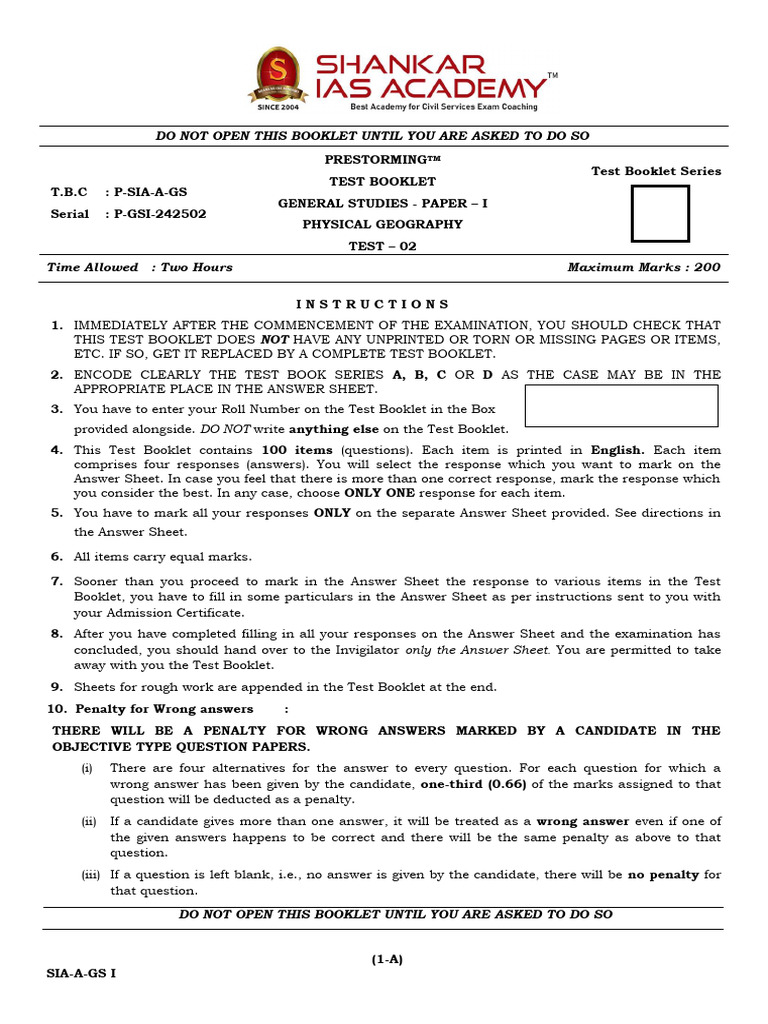 SHANKAR IAS ACADEMY™
SINCE 2004
Best Academy for Civil Services Exam Coaching

DO NOT OPEN THIS BOOKLET UNTIL YOU ARE ASKED TO DO SO

T.B.C : P-SIA-A-GS
Serial : P-GSI-242502

PRESTORMING™
TEST BOOKLET
GENERAL STUDIES - PAPER – I
PHYSICAL GEOGRAPHY
TEST – 02

Test Booklet Series

Time Allowed : Two Hours

Maximum Marks : 200

INSTRUCTIONS

1. IMMEDIATELY AFTER THE COMMENCEMENT OF THE EXAMINATION, YOU SHOULD CHECK THAT THIS TEST BOOKLET DOES NOT HAVE ANY UNPRINTED OR TORN OR MISSING PAGES OR ITEMS, ETC. IF SO, GET IT REPLACED BY A COMPLETE TEST BOOKLET.

2. ENCODE CLEARLY THE TEST BOOK SERIES A, B, C OR D AS THE CASE MAY BE IN THE APPROPRIATE PLACE IN THE ANSWER SHEET.

3. You have to enter your Roll Number on the Test Booklet in the Box provided alongside. DO NOT write anything else on the Test Booklet.

4. This Test Booklet contains 100 items (questions). Each item is printed in English. Each item comprises four responses (answers). You will select the response which you want to mark on the Answer Sheet. In case you feel that there is more than one correct response, mark the response which you consider the best. In any case, choose ONLY ONE response for each item.

5. You have to mark all your responses ONLY on the separate Answer Sheet provided. See directions in the Answer Sheet.

6. All items carry equal marks.

7. Sooner than you proceed to mark in the Answer Sheet the response to various items in the Test Booklet, you have to fill in some particulars in the Answer Sheet as per instructions sent to you with your Admission Certificate.

8. After you have completed filling in all your responses on the Answer Sheet and the examination has concluded, you should hand over to the Invigilator only the Answer Sheet. You are permitted to take away with you the Test Booklet.

9. Sheets for rough work are appended in the Test Booklet at the end.

10. Penalty for Wrong answers :

THERE WILL BE A PENALTY FOR WRONG ANSWERS MARKED BY A CANDIDATE IN THE OBJECTIVE TYPE QUESTION PAPERS.

(i) There are four alternatives for the answer to every question. For each question for which a wrong answer has been given by the candidate, one-third (0.66) of the marks assigned to that question will be deducted as a penalty.

(ii) If a candidate gives more than one answer, it will be treated as a wrong answer even if one of the given answers happens to be correct and there will be the same penalty as above to that question.

(iii) If a question is left blank, i.e., no answer is given by the candidate, there will be no penalty for that question.

DO NOT OPEN THIS BOOKLET UNTIL YOU ARE ASKED TO DO SO

(1-A)

SIA-A-GS I